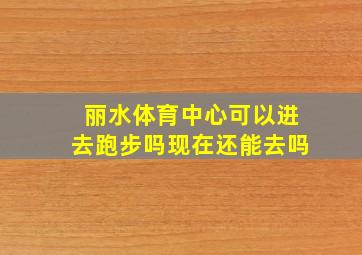 丽水体育中心可以进去跑步吗现在还能去吗